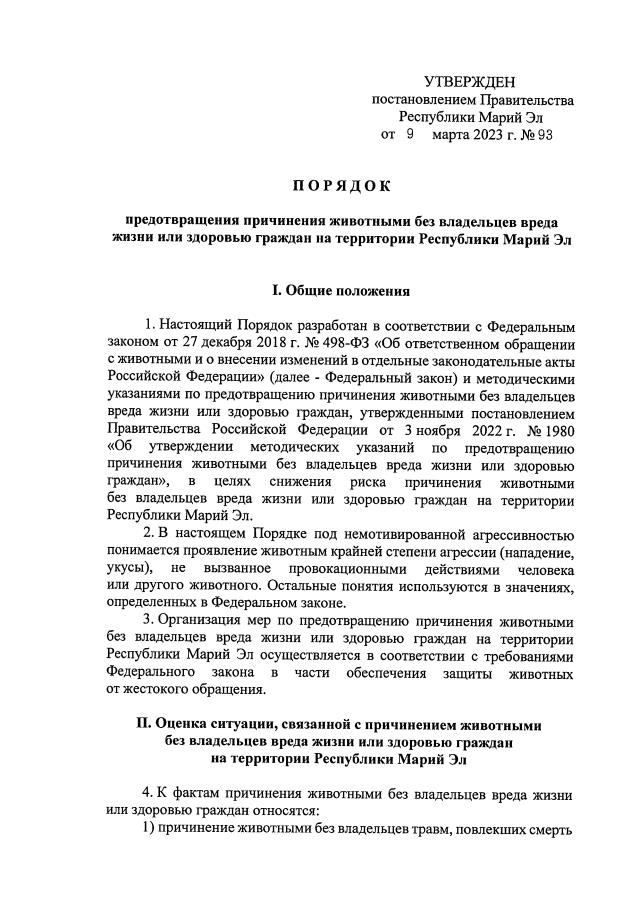 УТВЕРЖДЕН
постановлением Правительства
Республики Марий Эл
от 9 марта 2023 г. № 93

ПОРЯДОК

предотвращения причинения животными без владельцев вреда жизни или здоровью граждан на территории Республики Марий Эл

I. Общие положения

1. Настоящий Порядок разработан в соответствии с Федеральным законом от 27 декабря 2018 г. № 498-ФЗ «Об ответственном обращении с животными и о внесении изменений в отдельные законодательные акты Российской Федерации» (далее - Федеральный закон) и методическими указаниями по предотвращению причинения животными без владельцев вреда жизни или здоровью граждан, утвержденными постановлением Правительства Российской Федерации от 3 ноября 2022 г. № 1980 «Об утверждении методических указаний по предотвращению причинения животными без владельцев вреда жизни или здоровью граждан», в целях снижения риска причинения животными без владельцев вреда жизни или здоровью граждан на территории Республики Марий Эл.

2. В настоящем Порядке под немотивированной агрессивностью понимается проявление животным крайней степени агрессии (нападение, укусы), не вызванное провокационными действиями человека или другого животного. Остальные понятия используются в значениях, определенных в Федеральном законе.

3. Организация мер по предотвращению причинения животными без владельцев вреда жизни или здоровью граждан на территории Республики Марий Эл осуществляется в соответствии с требованиями Федерального закона в части обеспечения защиты животных от жестокого обращения.

II. Оценка ситуации, связанной с причинением животными без владельцев вреда жизни или здоровью граждан на территории Республики Марий Эл

4. К фактам причинения животными без владельцев вреда жизни или здоровью граждан относятся:

1) причинение животными без владельцев травм, повлекших смерть